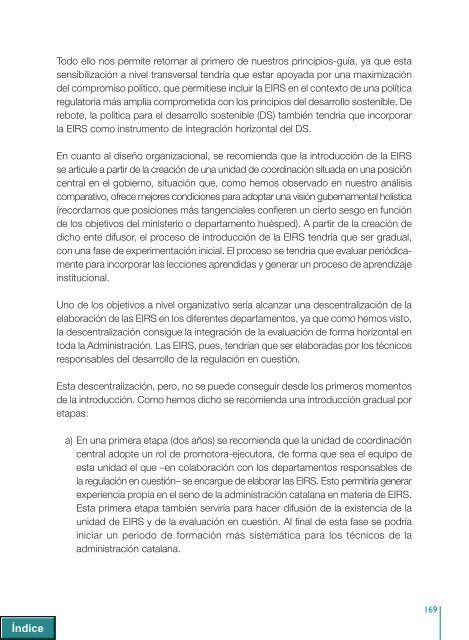 Todo ello nos permite retornar al primero de nuestros principios-guía, ya que esta sensibilización a nivel transversal tendría que estar apoyada por una maximización del compromiso político, que permitiese incluir la EIRS en el contexto de una política regulatoria más amplia comprometida con los principios del desarrollo sostenible. De rebote, la política para el desarrollo sostenible (DS) también tendría que incorporar la EIRS como instrumento de integración horizontal del DS.

En cuanto al diseño organizacional, se recomienda que la introducción de la EIRS se articule a partir de la creación de una unidad de coordinación situada en una posición central en el gobierno, situación que, como hemos observado en nuestro análisis comparativo, ofrece mejores condiciones para adoptar una visión gubernamental holística (recordamos que posiciones más tangenciales confieren un cierto sesgo en función de los objetivos del ministerio o departamento huésped). A partir de la creación de dicho ente difusor, el proceso de introducción de la EIRS tendría que ser gradual, con una fase de experimentación inicial. El proceso se tendría que evaluar periódicamente para incorporar las lecciones aprendidas y generar un proceso de aprendizaje institucional.

Uno de los objetivos a nivel organizativo sería alcanzar una descentralización de la elaboración de las EIRS en los diferentes departamentos, ya que como hemos visto, la descentralización consigue la integración de la evaluación de forma horizontal en toda la Administración. Las EIRS, pues, tendrían que ser elaboradas por los técnicos responsables del desarrollo de la regulación en cuestión.

Esta descentralización, pero, no se puede conseguir desde los primeros momentos de la introducción. Como hemos dicho se recomienda una introducción gradual por etapas:

a) En una primera etapa (dos años) se recomienda que la unidad de coordinación central adopte un rol de promotora-ejecutora, de forma que sea el equipo de esta unidad el que –en colaboración con los departamentos responsables de la regulación en cuestión– se encargue de elaborar las EIRS. Esto permitiría generar experiencia propia en el seno de la administración catalana en materia de EIRS. Esta primera etapa también serviría para hacer difusión de la existencia de la unidad de EIRS y de la evaluación en cuestión. Al final de esta fase se podría iniciar un periodo de formación más sistemática para los técnicos de la administración catalana.

169

Índice